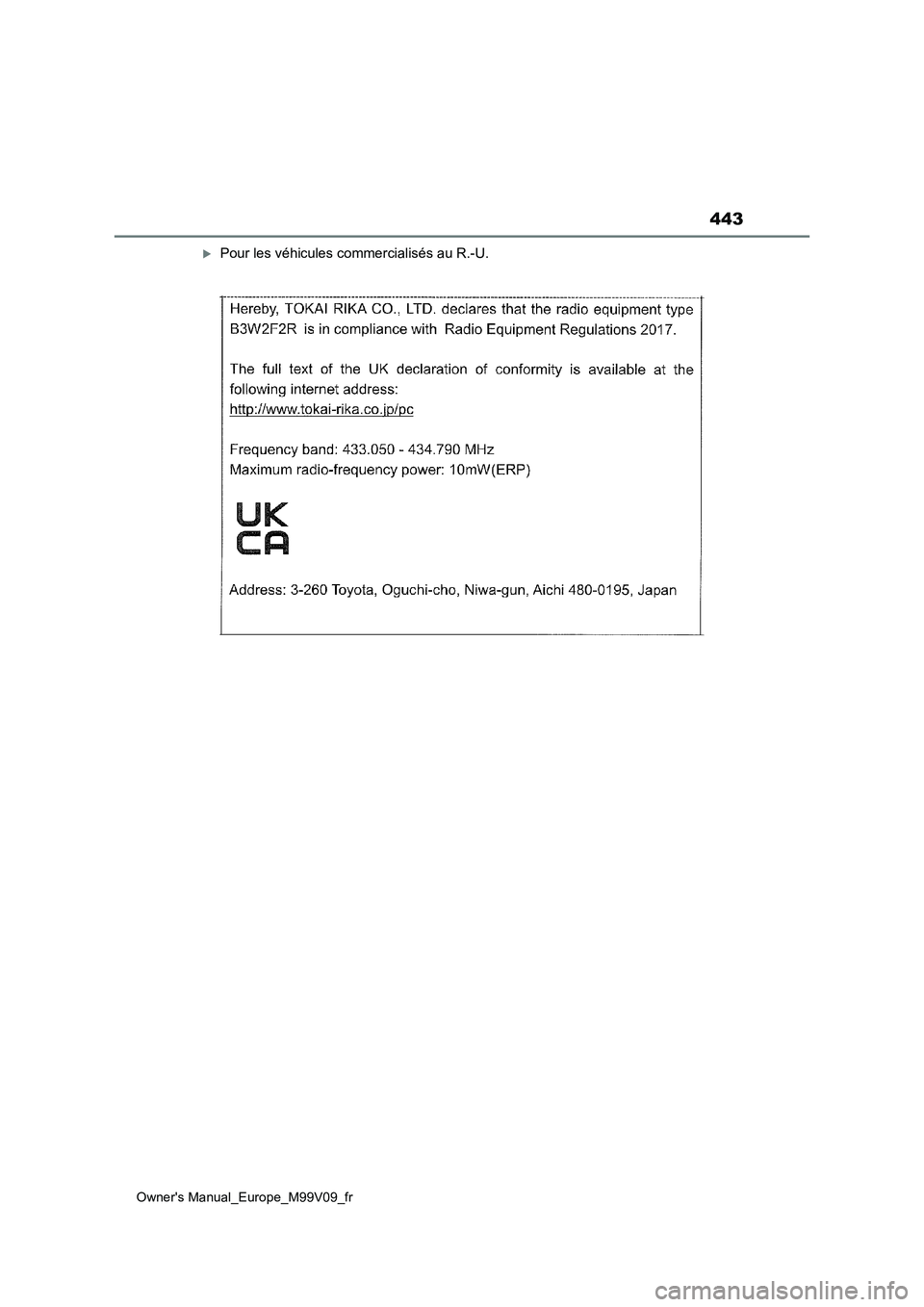 443

Pour les véhicules commercialisés au R.-U.

Hereby, TOKAI RIKA CO., LTD. declares that the radio equipment type B3W2F2R is in compliance with Radio Equipment Regulations 2017.

The full text of the UK declaration of conformity is available at the following internet address:
http://www.tokai-rika.co.jp/pc

Frequency band: 433.050 - 434.790 MHz
Maximum radio-frequency power: 10mW(ERP)

UK
CA

Address: 3-260 Toyota, Oguchi-cho, Niwa-gun, Aichi 480-0195, Japan

Owner's Manual_Europe_M99V09_fr

carmanualsonline.info